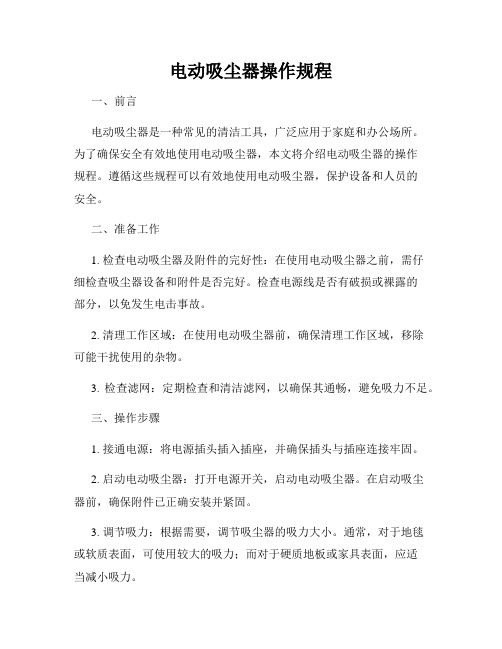 电动吸尘器操作规程

一、前言

电动吸尘器是一种常见的清洁工具，广泛应用于家庭和办公场所。为了确保安全有效地使用电动吸尘器，本文将介绍电动吸尘器的操作规程。遵循这些规程可以有效地使用电动吸尘器，保护设备和人员的安全。

二、准备工作

1. 检查电动吸尘器及附件的完好性：在使用电动吸尘器之前，需仔细检查吸尘器设备和附件是否完好。检查电源线是否有破损或裸露的部分，以免发生电击事故。

2. 清理工作区域：在使用电动吸尘器前，确保清理工作区域，移除可能干扰使用的杂物。

3. 检查滤网：定期检查和清洁滤网，以确保其通畅，避免吸力不足。

三、操作步骤

1. 接通电源：将电源插头插入插座，并确保插头与插座连接牢固。

2. 启动电动吸尘器：打开电源开关，启动电动吸尘器。在启动吸尘器前，确保附件已正确安装并紧固。

3. 调节吸力：根据需要，调节吸尘器的吸力大小。通常，对于地毯或软质表面，可使用较大的吸力；而对于硬质地板或家具表面，应适当减小吸力。